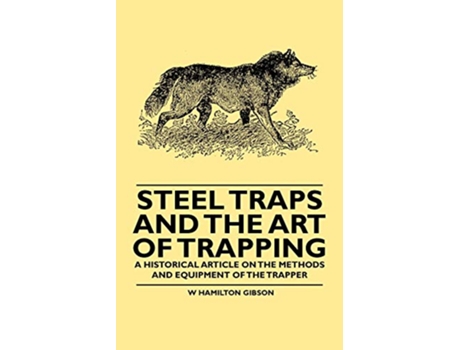 STEEL TRAPS AND THE ART OF TRAPPING

A HISTORICAL ARTICLE ON THE METHODS AND EQUIPMENT OF THE TRAPPER

W HAMILTON GIBSON